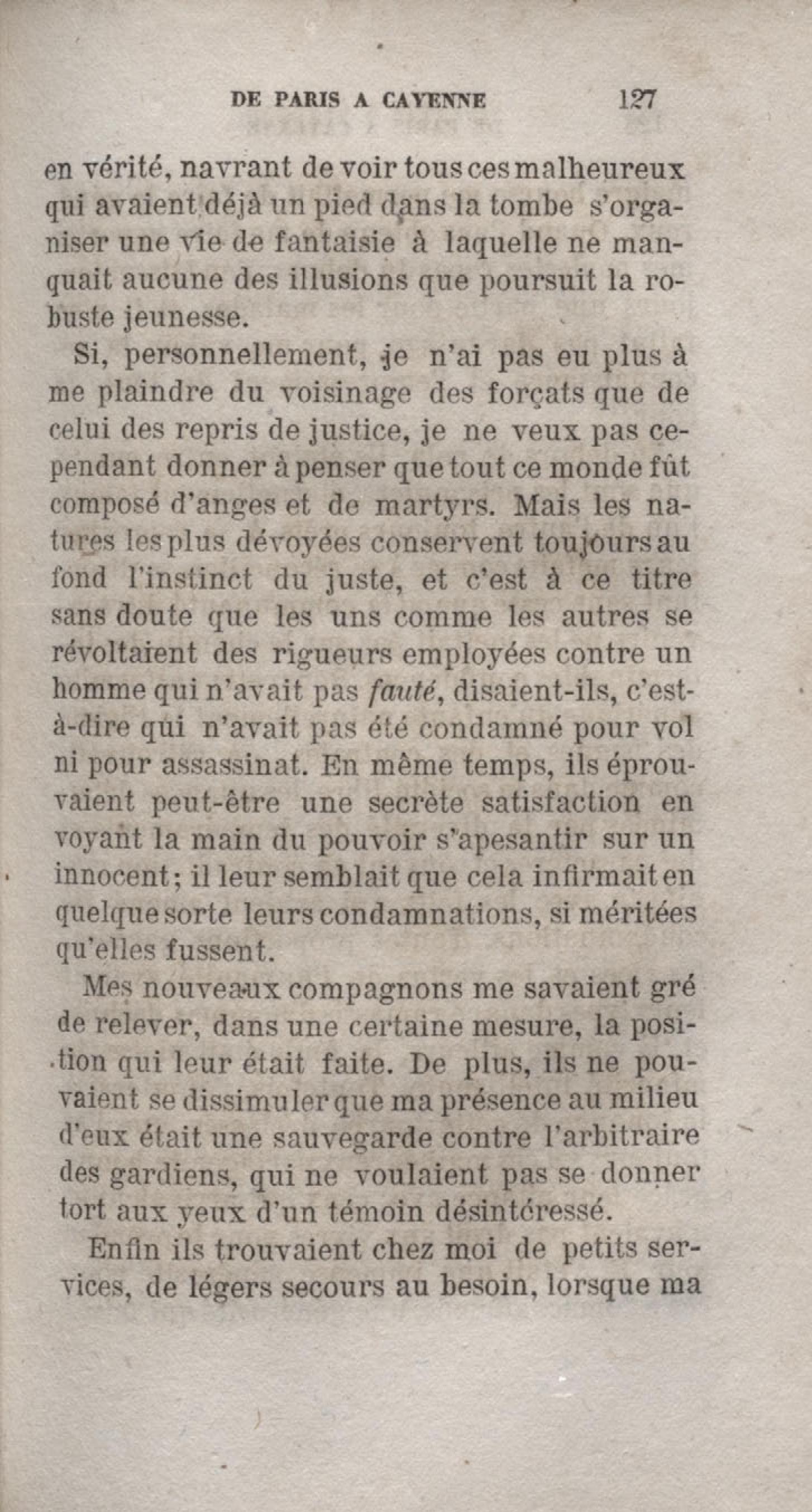 DE PARIS A CAYENNE 127

en vérité, navrant de voir tous ces malheureux qui avaient déjà un pied dans la tombe s'organiser une vie de fantaisie à laquelle ne manquait aucune des illusions que poursuit la robuste jeunesse.

Si, personnellement, je n'ai pas eu plus à me plaindre du voisinage des forçats que de celui des repris de justice, je ne veux pas cependant donner à penser que tout ce monde fût composé d'anges et de martyrs. Mais les natures les plus dévoyées conservent toujours au fond l'instinct du juste, et c'est à ce titre sans doute que les uns comme les autres se révoltaient des rigueurs employées contre un homme qui n'avait pas fauté, disaient-ils, c'est-à-dire qui n'avait pas été condamné pour vol ni pour assassinat. En même temps, ils éprouvaient peut-être une secrète satisfaction en voyant la main du pouvoir s'apesantir sur un innocent; il leur semblait que cela infirmait en quelque sorte leurs condamnations, si méritées qu'elles fussent.

Mes nouveaux compagnons me savaient gré de relever, dans une certaine mesure, la position qui leur était faite. De plus, ils ne pouvaient se dissimuler que ma présence au milieu d'eux était une sauvegarde contre l'arbitraire des gardiens, qui ne voulaient pas se donner tort aux yeux d'un témoin désintéressé.

Enfin ils trouvaient chez moi de petits services, de légers secours au besoin, lorsque ma